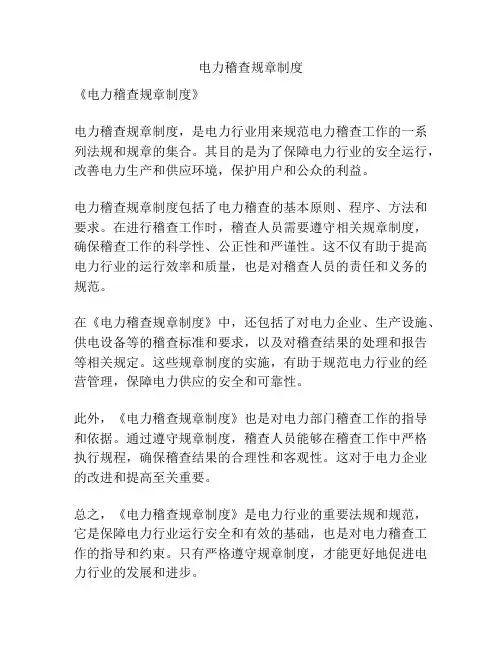 电力稽查规章制度

《电力稽查规章制度》

电力稽查规章制度，是电力行业用来规范电力稽查工作的一系列法规和规章的集合。其目的是为了保障电力行业的安全运行，改善电力生产和供应环境，保护用户和公众的利益。

电力稽查规章制度包括了电力稽查的基本原则、程序、方法和要求。在进行稽查工作时，稽查人员需要遵守相关规章制度，确保稽查工作的科学性、公正性和严谨性。这不仅有助于提高电力行业的运行效率和质量，也是对稽查人员的责任和义务的规范。

在《电力稽查规章制度》中，还包括了对电力企业、生产设施、供电设备等的稽查标准和要求，以及对稽查结果的处理和报告等相关规定。这些规章制度的实施，有助于规范电力行业的经营管理，保障电力供应的安全和可靠性。

此外，《电力稽查规章制度》也是对电力部门稽查工作的指导和依据。通过遵守规章制度，稽查人员能够在稽查工作中严格执行规程，确保稽查结果的合理性和客观性。这对于电力企业的改进和提高至关重要。

总之，《电力稽查规章制度》是电力行业的重要法规和规范，它是保障电力行业运行安全和有效的基础，也是对电力稽查工作的指导和约束。只有严格遵守规章制度，才能更好地促进电力行业的发展和进步。